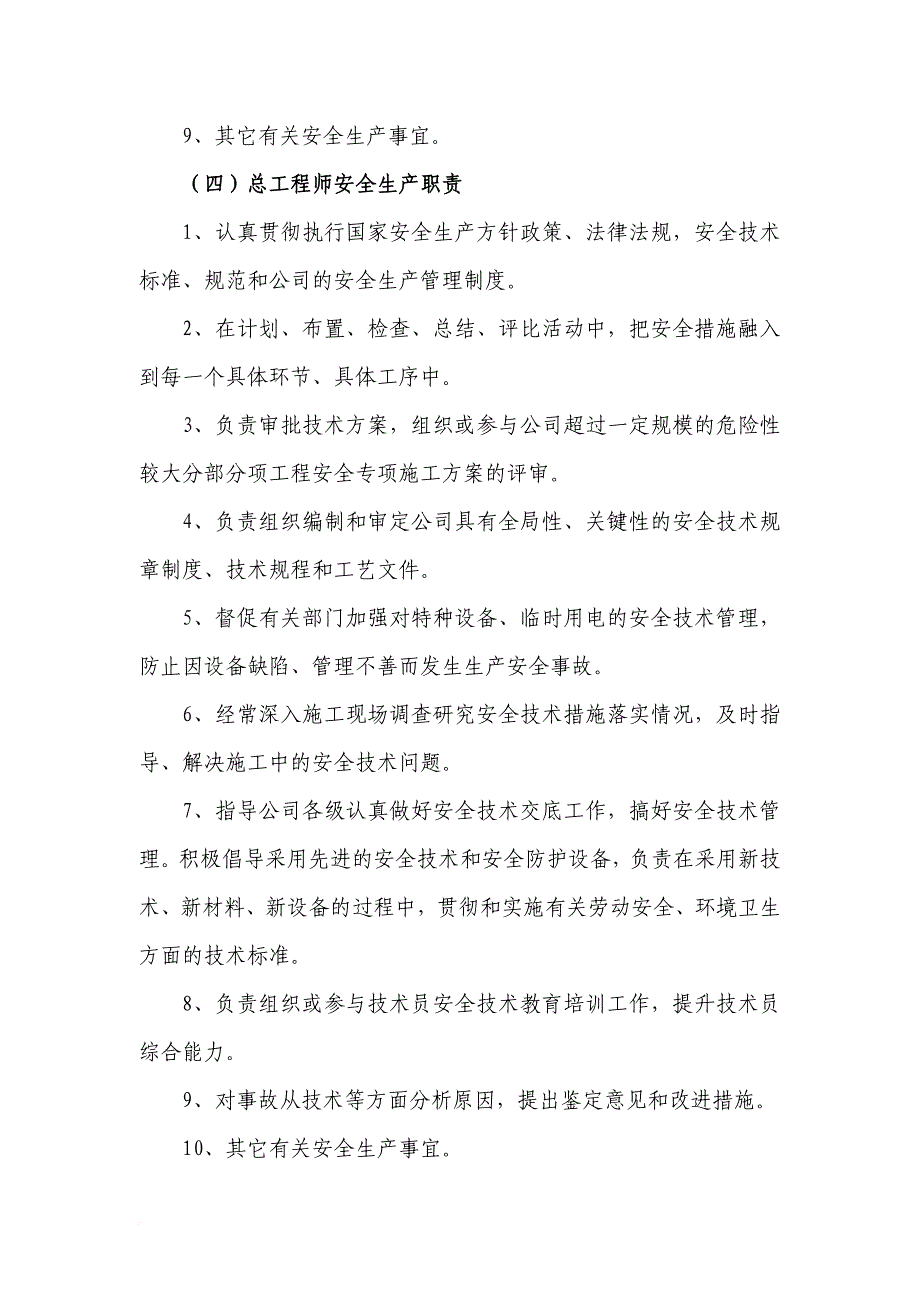 9、其它有关安全生产事宜。

（四）总工程师安全生产职责

1、认真贯彻执行国家安全生产方针政策、法律法规，安全技术标准、规范和公司的安全生产管理制度。

2、在计划、布置、检查、总结、评比活动中，把安全措施融入到每一个具体环节、具体工序中。

3、负责审批技术方案，组织或参与公司超过一定规模的危险性较大分部分项工程安全专项施工方案的评审。

4、负责组织编制和审定公司具有全局性、关键性的安全技术规章制度、技术规程和工艺文件。

5、督促有关部门加强对特种设备、临时用电的安全技术管理，防止因设备缺陷、管理不善而发生生产安全事故。

6、经常深入施工现场调查研究安全技术措施落实情况，及时指导、解决施工中的安全技术问题。

7、指导公司各级认真做好安全技术交底工作，搞好安全技术管理。积极倡导采用先进的安全技术和安全防护设备，负责在采用新技术、新材料、新设备的过程中，贯彻和实施有关劳动安全、环境卫生方面的技术标准。

8、负责组织或参与技术员安全技术教育培训工作，提升技术员综合能力。

9、对事故从技术等方面分析原因，提出鉴定意见和改进措施。

10、其它有关安全生产事宜。